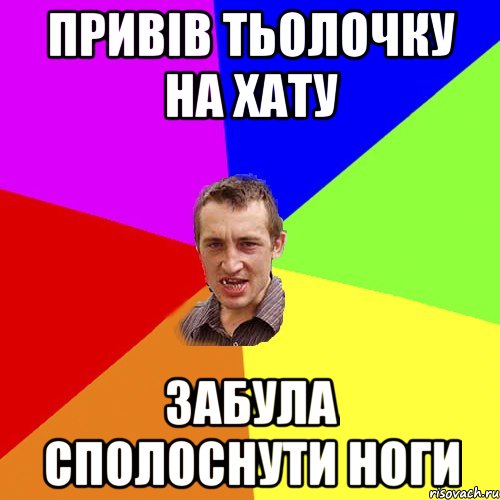 ПРИВІВ ТЬОЛОЧКУ НА ХАТУ

ЗАБУЛА СПОЛОСНУТИ НОГИ

risovach.ru